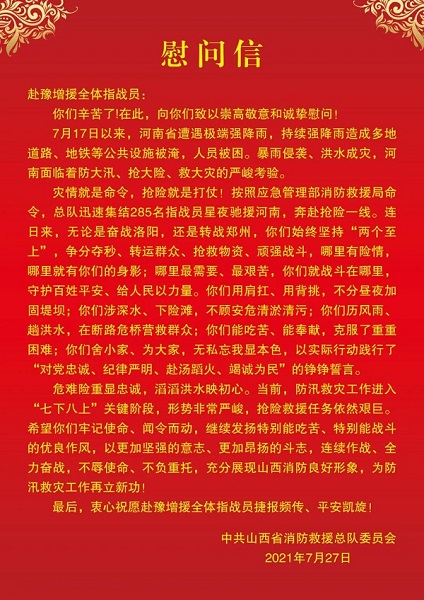 慰问信

赴豫增援全体指战员：

你们辛苦了!在此，向你们致以崇高敬意和诚挚慰问！

7月17日以来，河南省遭遇极端强降雨，持续强降雨造成多地道路、地铁等公共设施被淹，人员被困。暴雨侵袭、洪水成灾，河南面临着防大汛、抢大险、救大灾的严峻考验。

灾情就是命令，抢险就是打仗！按照应急管理部消防救援局命令，总队迅速集结285名指战员星夜驰援河南，奔赴抢险一线。连日来，无论是奋战洛阳，还是转战郑州，你们始终坚持“两个至上”，争分夺秒、转运群众、抢救物资、顽强战斗，哪里有险情，哪里就有你们的身影；哪里最需要、最艰苦，你们就战斗在哪里，守护百姓平安、给人民以力量。你们用肩扛、用背挑，不分昼夜加固堤坝；你们涉深水、下险滩，不顾安危清淤清污；你们历风雨、趟洪水，在断路危桥营救群众；你们能吃苦、能奉献，克服了重重困难；你们舍小家、为大家，无私忘我显本色，以实际行动践行了“对党忠诚、纪律严明、赴汤蹈火、竭诚为民”的铮铮誓言。

危难险重显忠诚，滔滔洪水映初心。当前，防汛救灾工作进入“七下八上”关键阶段，形势非常严峻，抢险救援任务依然艰巨。希望你们牢记使命、闻令而动，继续发扬特别能吃苦、特别能战斗的优良作风，以更加坚强的意志、更加昂扬的斗志，连续作战、全力奋战，不辱使命、不负重托，充分展现山西消防良好形象，为防汛救灾工作再立新功！

最后，衷心祝愿赴豫增援全体指战员捷报频传、平安凯旋！

中共山西省消防救援总队委员会
2021年7月27日